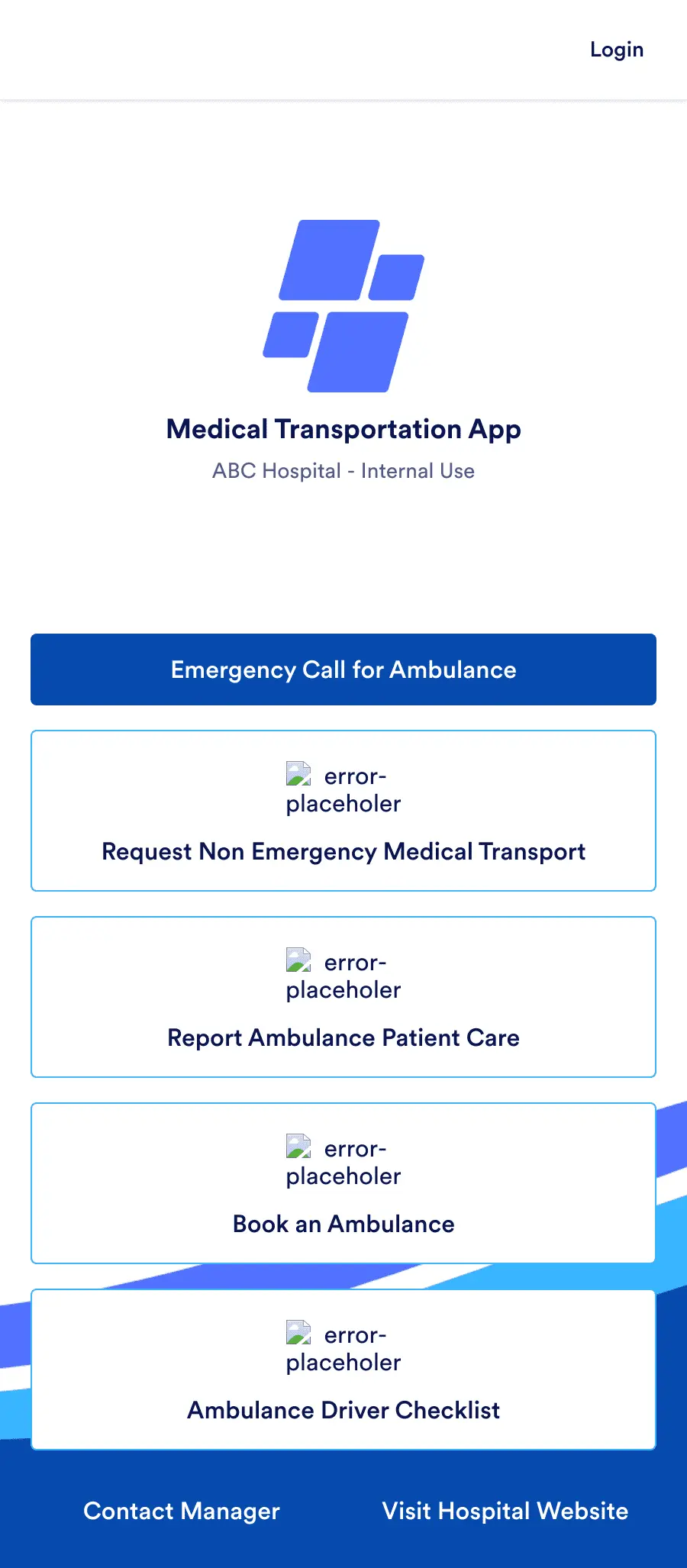 Login

Medical Transportation App

ABC Hospital - Internal Use

Emergency Call for Ambulance

error-placeholer

Request Non Emergency Medical Transport

error-placeholer

Report Ambulance Patient Care

error-placeholer

Book an Ambulance

error-placeholer

Ambulance Driver Checklist

Contact Manager

Visit Hospital Website